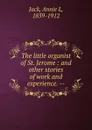 Jack, Annie L.
1839-1912

The little organist of St. Jerome : and other stories of work and experience. --